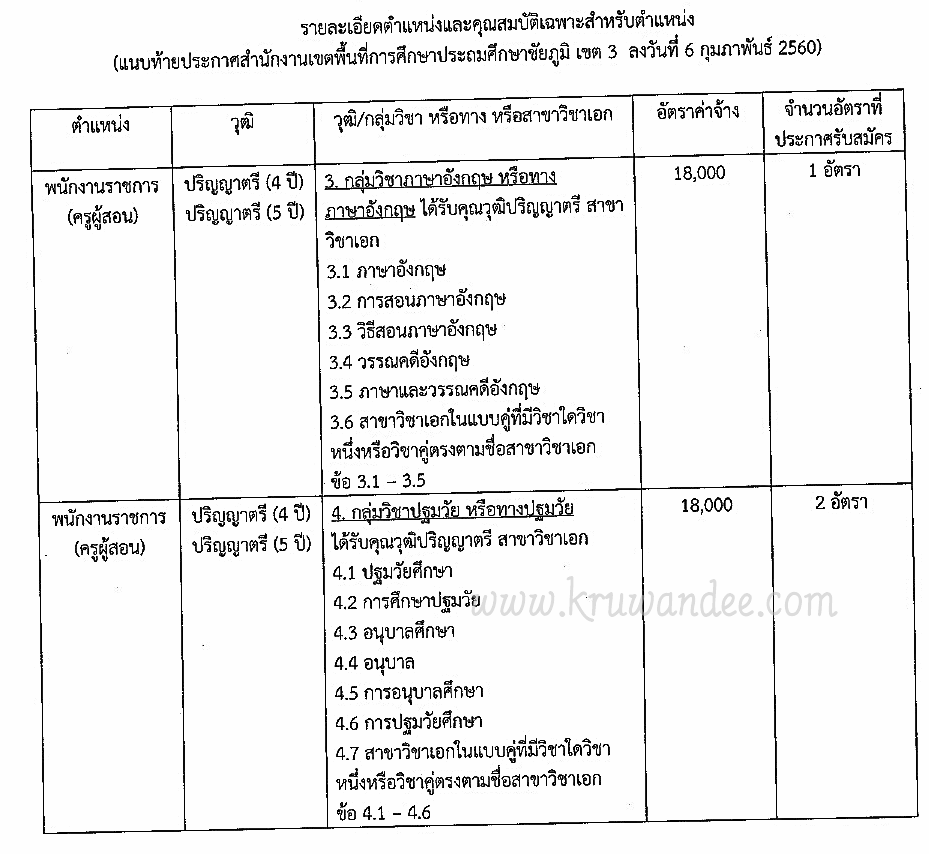 รายละเอียดตำแหน่งและคุณสมบัติเฉพาะสำหรับตำแหน่ง
(แนบท้ายประกาศสำนักงานเขตพื้นที่การศึกษาประถมศึกษาชัยภูมิ เขต 3 ลงวันที่ 6 กุมภาพันธ์ 2560)

| ตำแหน่ง | วุฒิ | วุฒิ/กลุ่มวิชา หรือทาง หรือสาขาวิชาเอก | อัตราค่าจ้าง | จำนวนอัตราที่ประกาศรับสมัคร |
|---|---|---|---|---|
| พนักงานราชการ (ครูผู้สอน) | ปริญญาตรี (4 ปี) ปริญญาตรี (5 ปี) | 3. กลุ่มวิชาภาษาอังกฤษ หรือทางภาษาอังกฤษ ได้รับคุณวุฒิปริญญาตรี สาขาวิชาเอก 3.1 ภาษาอังกฤษ 3.2 การสอนภาษาอังกฤษ 3.3 วิธีสอนภาษาอังกฤษ 3.4 วรรณคดีอังกฤษ 3.5 ภาษาและวรรณคดีอังกฤษ 3.6 สาขาวิชาเอกในแบบคู่ที่มีวิชาใดวิชาหนึ่งหรือวิชาคู่ตรงตามชื่อสาขาวิชาเอก ข้อ 3.1 – 3.5 | 18,000 | 1 อัตรา |
| พนักงานราชการ (ครูผู้สอน) | ปริญญาตรี (4 ปี) ปริญญาตรี (5 ปี) | 4. กลุ่มวิชาปฐมวัย หรือทางปฐมวัย ได้รับคุณวุฒิปริญญาตรี สาขาวิชาเอก 4.1 ปฐมวัยศึกษา 4.2 การศึกษาปฐมวัย 4.3 อนุบาลศึกษา 4.4 อนุบาล 4.5 การอนุบาลศึกษา 4.6 การปฐมวัยศึกษา 4.7 สาขาวิชาเอกในแบบคู่ที่มีวิชาใดวิชาหนึ่งหรือวิชาคู่ตรงตามชื่อสาขาวิชาเอก ข้อ 4.1 – 4.6 | 18,000 | 2 อัตรา |

www.kruwandee.com